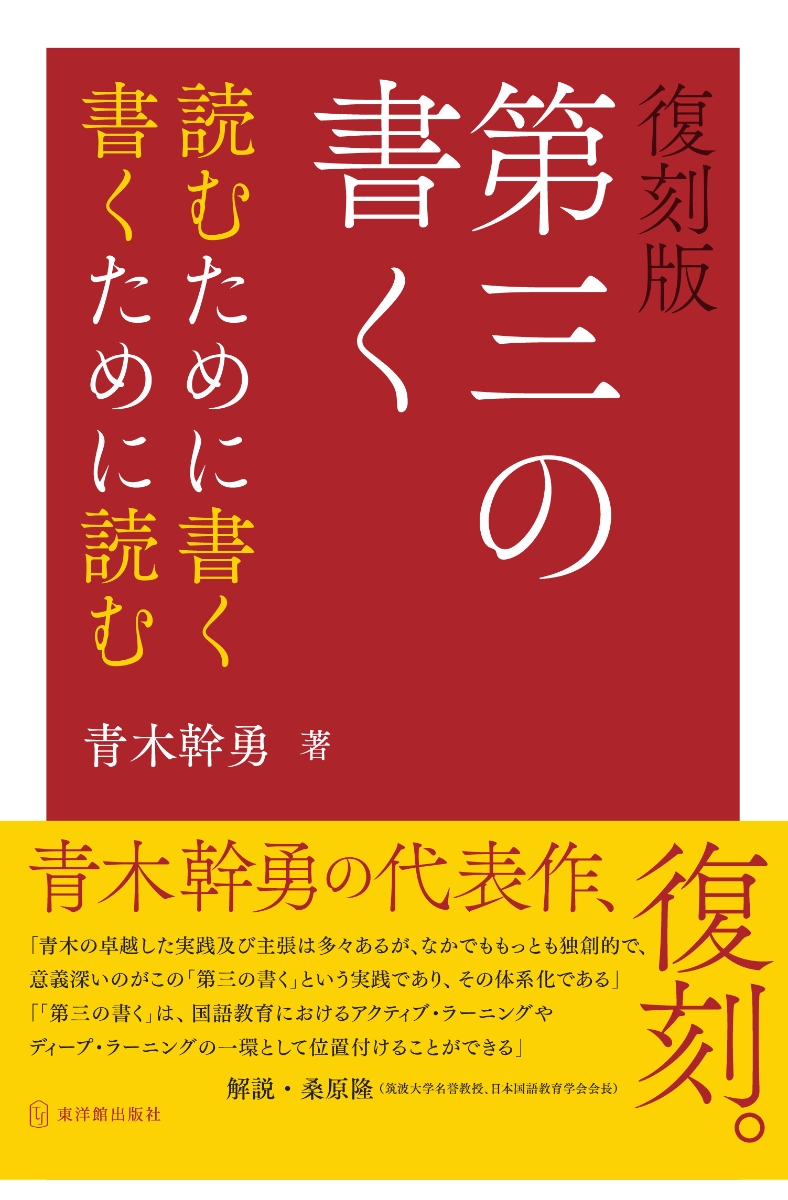 復刻版
第三の書く
読むために書く
書くために読む

青木幹勇 著

青木幹勇の代表作、復刻。

「青木の卓越した実践及び主張は多々あるが、なかでももっとも独創的で、意義深いのがこの「第三の書く」という実践であり、その体系化である」
「「第三の書く」は、国語教育におけるアクティブ・ラーニングやディープ・ラーニングの一環として位置付けることができる」

解説・桑原隆（筑波大学名誉教授、日本国語教育学会会長）

東洋館出版社